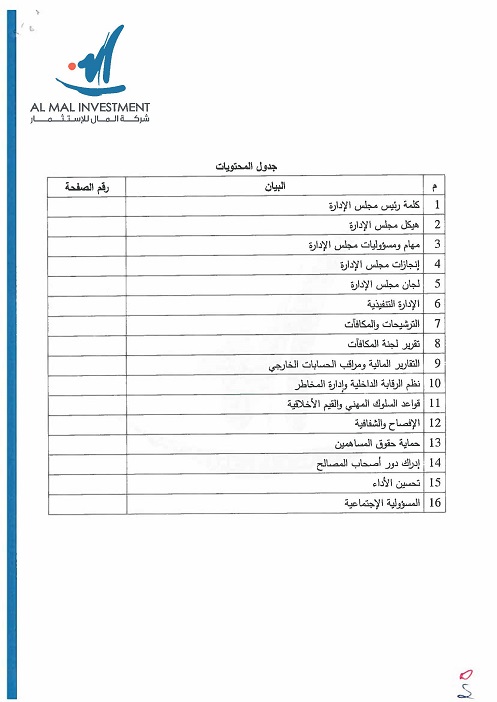 AL MAL INVESTMENT
شركة المال للإستثمار

جدول المحتويات

| م | البيان | رقم الصفحة |
|---|---|---|
| 1 | كلمة رئيس مجلس الإدارة | |
| 2 | هيكل مجلس الإدارة | |
| 3 | مهام ومسؤوليات مجلس الإدارة | |
| 4 | إنجازات مجلس الإدارة | |
| 5 | لجان مجلس الإدارة | |
| 6 | الإدارة التنفيذية | |
| 7 | الترشيحات والمكافآت | |
| 8 | تقرير لجنة المكافآت | |
| 9 | التقارير المالية ومراقب الحسابات الخارجي | |
| 10 | نظم الرقابة الداخلية وإدارة المخاطر | |
| 11 | قواعد السلوك المهني والقيم الأخلاقية | |
| 12 | الإفصاح والشفافية | |
| 13 | حماية حقوق المساهمين | |
| 14 | إدراك دور أصحاب المصالح | |
| 15 | تحسين الأداء | |
| 16 | المسؤولية الإجتماعية | |